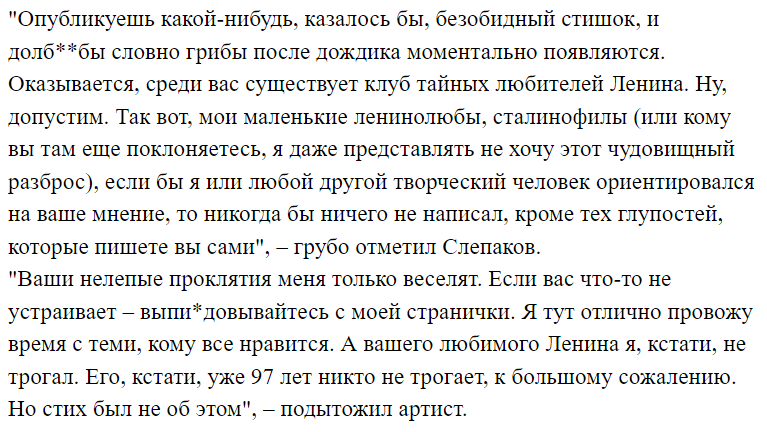 "Опубликуешь какой-нибудь, казалось бы, безобидный стишок, и долб**бы словно грибы после дождика моментально появляются. Оказывается, среди вас существует клуб тайных любителей Ленина. Ну, допустим. Так вот, мои маленькие ленинолюбы, сталинофилы (или кому вы там еще поклоняетесь, я даже представлять не хочу этот чудовищный разброс), если бы я или любой другой творческий человек ориентировался на ваше мнение, то никогда бы ничего не написал, кроме тех глупостей, которые пишете вы сами", – грубо отметил Слепаков.
"Ваши нелепые проклятия меня только веселят. Если вас что-то не устраивает – выпи*довывайтесь с моей странички. Я тут отлично провожу время с теми, кому все нравится. А вашего любимого Ленина я, кстати, не трогал. Его, кстати, уже 97 лет никто не трогает, к большому сожалению. Но стих был не об этом", – подытожил артист.